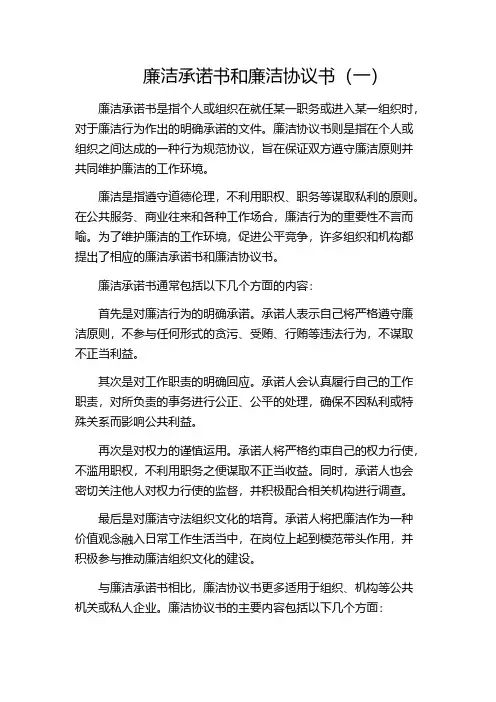 廉洁承诺书和廉洁协议书（一）

廉洁承诺书是指个人或组织在就任某一职务或进入某一组织时，对于廉洁行为作出的明确承诺的文件。廉洁协议书则是指在个人或组织之间达成的一种行为规范协议，旨在保证双方遵守廉洁原则并共同维护廉洁的工作环境。

廉洁是指遵守道德伦理，不利用职权、职务等谋取私利的原则。在公共服务、商业往来和各种工作场合，廉洁行为的重要性不言而喻。为了维护廉洁的工作环境，促进公平竞争，许多组织和机构都提出了相应的廉洁承诺书和廉洁协议书。

廉洁承诺书通常包括以下几个方面的内容：

首先是对廉洁行为的明确承诺。承诺人表示自己将严格遵守廉洁原则，不参与任何形式的贪污、受贿、行贿等违法行为，不谋取不正当利益。

其次是对工作职责的明确回应。承诺人会认真履行自己的工作职责，对所负责的事务进行公正、公平的处理，确保不因私利或特殊关系而影响公共利益。

再次是对权力的谨慎运用。承诺人将严格约束自己的权力行使，不滥用职权，不利用职务之便谋取不正当收益。同时，承诺人也会密切关注他人对权力行使的监督，并积极配合相关机构进行调查。

最后是对廉洁守法组织文化的培育。承诺人将把廉洁作为一种价值观念融入日常工作生活当中，在岗位上起到模范带头作用，并积极参与推动廉洁组织文化的建设。

与廉洁承诺书相比，廉洁协议书更多适用于组织、机构等公共机关或私人企业。廉洁协议书的主要内容包括以下几个方面：